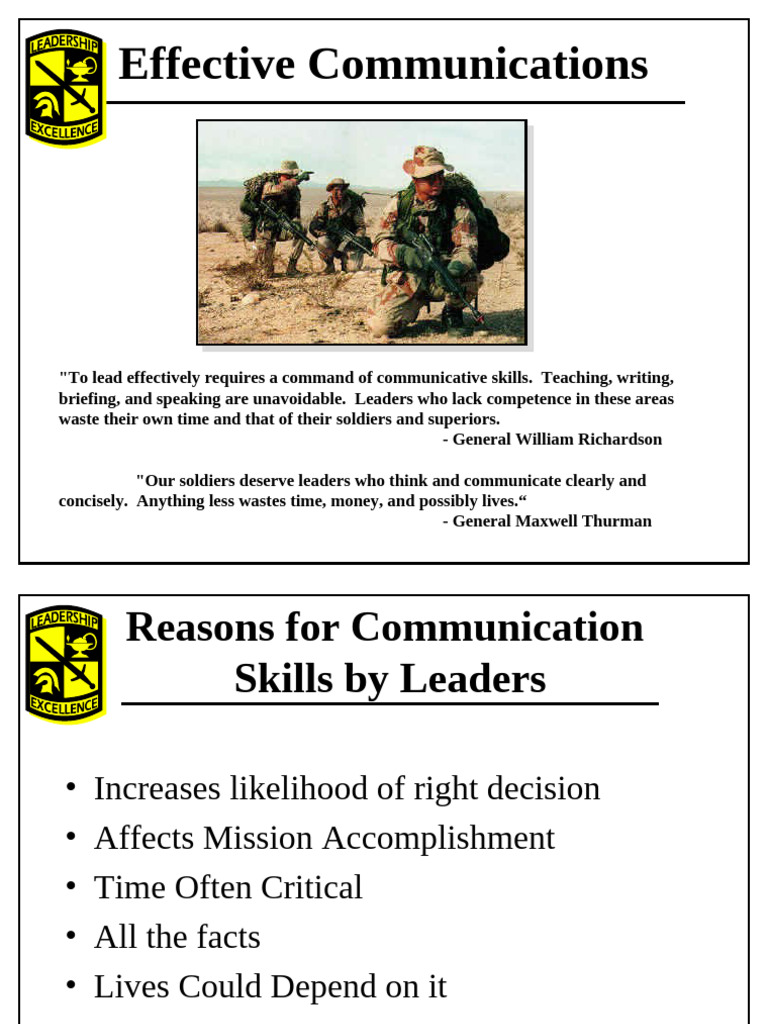 LEADERSHIP
EXCELLENCE

Effective Communications

"To lead effectively requires a command of communicative skills. Teaching, writing, briefing, and speaking are unavoidable. Leaders who lack competence in these areas waste their own time and that of their soldiers and superiors.
- General William Richardson

"Our soldiers deserve leaders who think and communicate clearly and concisely. Anything less wastes time, money, and possibly lives.“
- General Maxwell Thurman

LEADERSHIP
EXCELLENCE

Reasons for Communication Skills by Leaders

• Increases likelihood of right decision
• Affects Mission Accomplishment
• Time Often Critical
• All the facts
• Lives Could Depend on it